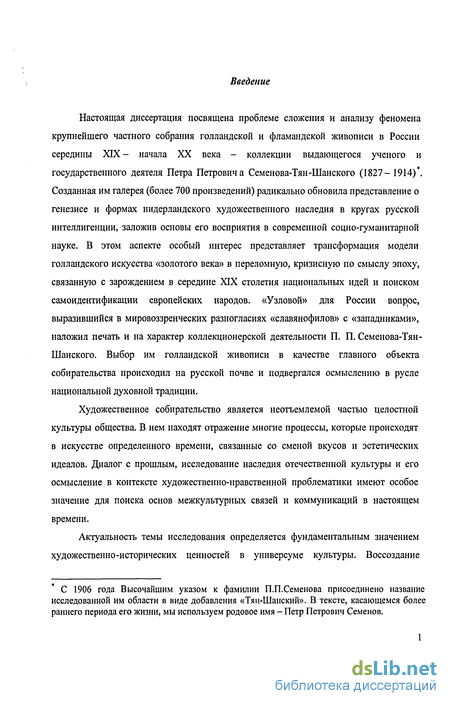 Введение

Настоящая диссертация посвящена проблеме сложения и анализу феномена крупнейшего частного собрания голландской и фламандской живописи в России середины XIX – начала XX века – коллекции выдающегося ученого и государственного деятеля Петра Петрович а Семенова-Тян-Шанского (1827 – 1914)*. Созданная им галерея (более 700 произведений) радикально обновила представление о генезисе и формах нидерландского художественного наследия в кругах русской интеллигенции, заложив основы его восприятия в современной социо-гуманитарной науке. В этом аспекте особый интерес представляет трансформация модели голландского искусства «золотого века» в переломную, кризисную по смыслу эпоху, связанную с зарождением в середине XIX столетия национальных идей и поиском самоидентификации европейских народов. «Узловой» для России вопрос, выразившийся в мировоззренческих разногласиях «славянофилов» с «западниками», наложил печать и на характер коллекционерской деятельности П. П. Семенова-Тян-Шанского. Выбор им голландской живописи в качестве главного объекта собирательства происходил на русской почве и подвергался осмыслению в русле национальной духовной традиции.

Художественное собирательство является неотъемлемой частью целостной культуры общества. В нем находят отражение многие процессы, которые происходят в искусстве определенного времени, связанные со сменой вкусов и эстетических идеалов. Диалог с прошлым, исследование наследия отечественной культуры и его осмысление в контексте художественно-нравственной проблематики имеют особое значение для поиска основ межкультурных связей и коммуникаций в настоящем времени.

Актуальность темы исследования определяется фундаментальным значением художественно-исторических ценностей в универсуме культуры. Воссоздание

* С 1906 года Высочайшим указом к фамилии П.П.Семенова присоединено название исследованной им области в виде добавления «Тян-Шанский». В тексте, касающемся более раннего периода его жизни, мы используем родовое имя – Петр Петрович Семенов.

1

dsLib.net
библиотека диссертаций